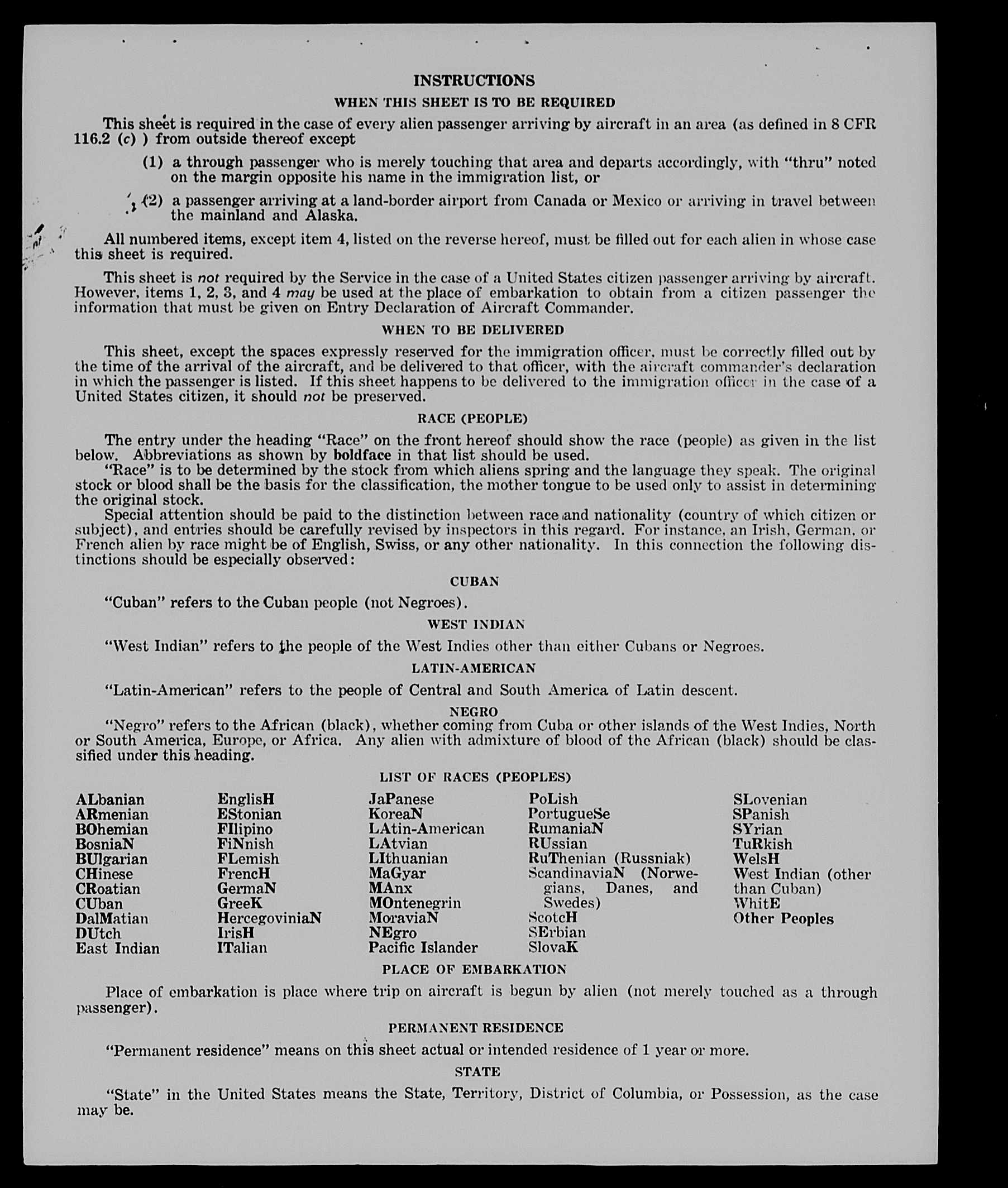 INSTRUCTIONS

WHEN THIS SHEET IS TO BE REQUIRED

This sheet is required in the case of every alien passenger arriving by aircraft in an area (as defined in 8 CFR 116.2 (c) ) from outside thereof except

(1) a through passenger who is merely touching that area and departs accordingly, with "thru" noted on the margin opposite his name in the immigration list, or

(2) a passenger arriving at a land-border airport from Canada or Mexico or arriving in travel between the mainland and Alaska.

All numbered items, except item 4, listed on the reverse hereof, must be filled out for each alien in whose case this sheet is required.

This sheet is not required by the Service in the case of a United States citizen passenger arriving by aircraft. However, items 1, 2, 3, and 4 may be used at the place of embarkation to obtain from a citizen passenger the information that must be given on Entry Declaration of Aircraft Commander.

WHEN TO BE DELIVERED

This sheet, except the spaces expressly reserved for the immigration officer, must be correctly filled out by the time of the arrival of the aircraft, and be delivered to that officer, with the aircraft commander's declaration in which the passenger is listed. If this sheet happens to be delivered to the immigration officer in the case of a United States citizen, it should not be preserved.

RACE (PEOPLE)

The entry under the heading "Race" on the front hereof should show the race (people) as given in the list below. Abbreviations as shown by boldface in that list should be used.
"Race" is to be determined by the stock from which aliens spring and the language they speak. The original stock or blood shall be the basis for the classification, the mother tongue to be used only to assist in determining the original stock.
Special attention should be paid to the distinction between race and nationality (country of which citizen or subject), and entries should be carefully revised by inspectors in this regard. For instance, an Irish, German, or French alien by race might be of English, Swiss, or any other nationality. In this connection the following distinctions should be especially observed:

CUBAN

"Cuban" refers to the Cuban people (not Negroes).

WEST INDIAN

"West Indian" refers to the people of the West Indies other than either Cubans or Negroes.

LATIN-AMERICAN

"Latin-American" refers to the people of Central and South America of Latin descent.

NEGRO

"Negro" refers to the African (black), whether coming from Cuba or other islands of the West Indies, North or South America, Europe, or Africa. Any alien with admixture of blood of the African (black) should be classified under this heading.

LIST OF RACES (PEOPLES)

ALbanian
ARmenian
BOhemian
BosniaN
BUlgarian
CHinese
CRoatian
CUban
DalMatian
DUtch
East Indian

EnglisH
EStonian
FIlipino
FiNnish
FLemish
FrencH
GermaN
GreeK
HercegoviniaN
IrisH
ITalian

JaPanese
KoreaN
LAtin-American
LAtvian
LIthuanian
MaGyar
MAnx
MOntenegrin
MoraviaN
NEgro
Pacific Islander

PoLish
PortugueSe
RumaniaN
RUssian
RuThenian (Russniak)
ScandinaviaN (Norwegians, Danes, and Swedes)
ScotcH
SErbian
SlovaK

SLovenian
SPanish
SYrian
TuRkish
WelsH
West Indian (other than Cuban)
WhitE
Other Peoples

PLACE OF EMBARKATION

Place of embarkation is place where trip on aircraft is begun by alien (not merely touched as a through passenger).

PERMANENT RESIDENCE

"Permanent residence" means on this sheet actual or intended residence of 1 year or more.

STATE

"State" in the United States means the State, Territory, District of Columbia, or Possession, as the case may be.